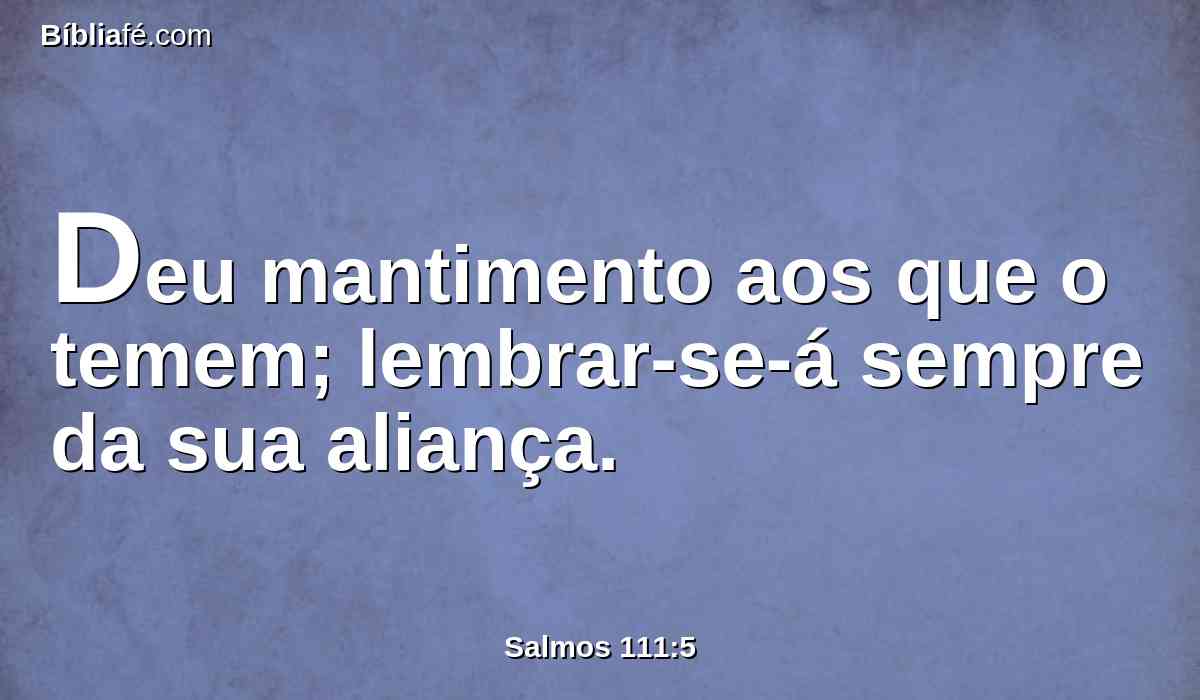 Bíbliafé.com

Deu mantimento aos que o temem; lembrar-se-á sempre da sua aliança.

Salmos 111:5